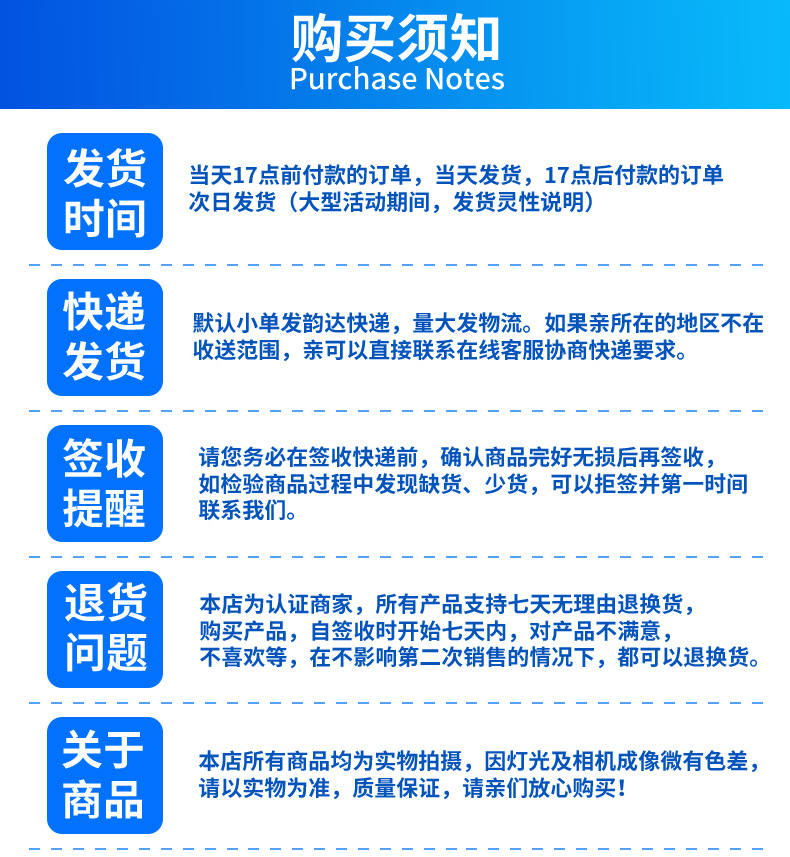 购买须知
Purchase Notes

发货时间

当天17点前付款的订单，当天发货，17点后付款的订单次日发货（大型活动期间，发货灵性说明）

快递发货

默认小单发韵达快递，量大发物流。如果亲所在的地区不在收送范围，亲可以直接联系在线客服协商快递要求。

签收提醒

请您务必在签收快递前，确认商品完好无损后再签收，如检验商品过程中发现缺货、少货，可以拒签并第一时间联系我们。

退货问题

本店为认证商家，所有产品支持七天无理由退换货，购买产品，自签收时开始七天内，对产品不满意，不喜欢等，在不影响第二次销售的情况下，都可以退换货。

关于商品

本店所有商品均为实物拍摄，因灯光及相机成像微有色差，请以实物为准，质量保证，请亲们放心购买！